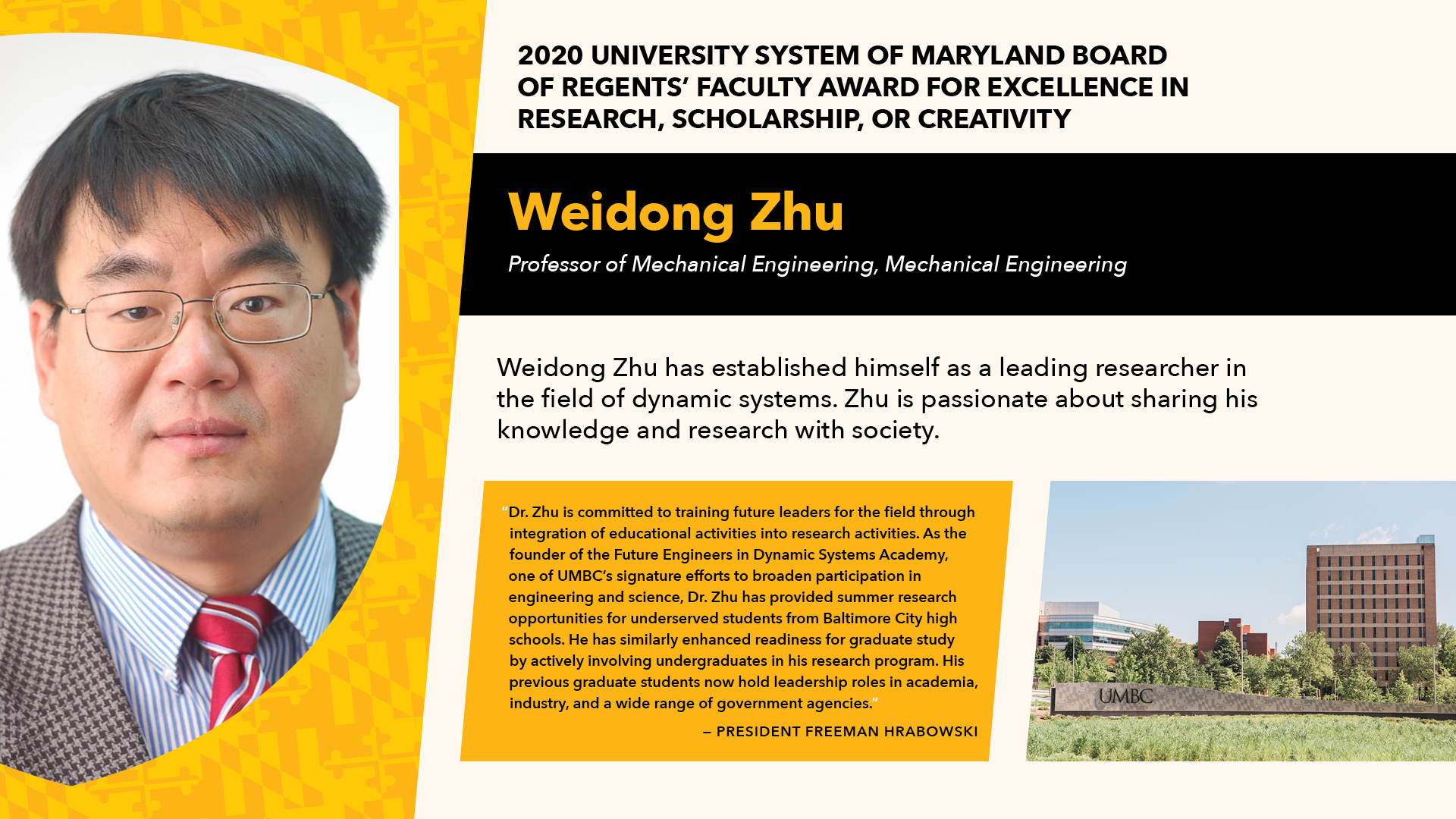 2020 UNIVERSITY SYSTEM OF MARYLAND BOARD OF REGENTS' FACULTY AWARD FOR EXCELLENCE IN RESEARCH, SCHOLARSHIP, OR CREATIVITY

Weidong Zhu

Professor of Mechanical Engineering, Mechanical Engineering

Weidong Zhu has established himself as a leading researcher in the field of dynamic systems. Zhu is passionate about sharing his knowledge and research with society.

"Dr. Zhu is committed to training future leaders for the field through integration of educational activities into research activities. As the founder of the Future Engineers in Dynamic Systems Academy, one of UMBC's signature efforts to broaden participation in engineering and science, Dr. Zhu has provided summer research opportunities for underserved students from Baltimore City high schools. He has similarly enhanced readiness for graduate study by actively involving undergraduates in his research program. His previous graduate students now hold leadership roles in academia, industry, and a wide range of government agencies."

– PRESIDENT FREEMAN HRABOWSKI

UMBC